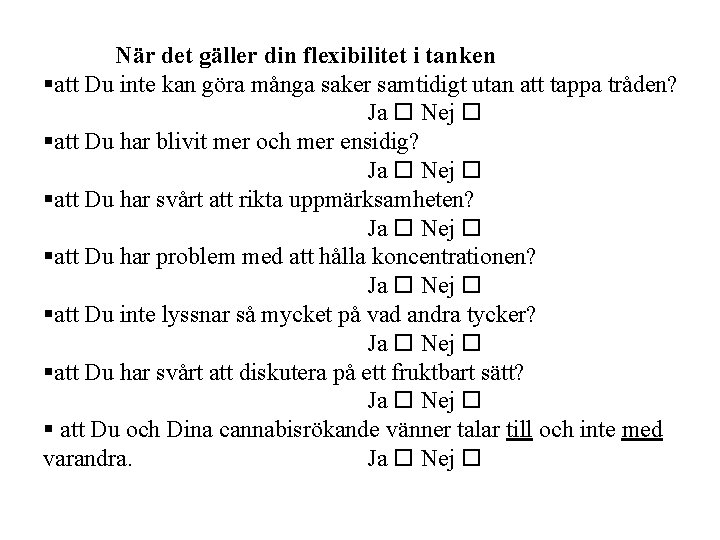 När det gäller din flexibilitet i tanken

▪att Du inte kan göra många saker samtidigt utan att tappa tråden?
Ja ☐ Nej ☐

▪att Du har blivit mer och mer ensidig?
Ja ☐ Nej ☐

▪att Du har svårt att rikta uppmärksamheten?
Ja ☐ Nej ☐

▪att Du har problem med att hålla koncentrationen?
Ja ☐ Nej ☐

▪att Du inte lyssnar så mycket på vad andra tycker?
Ja ☐ Nej ☐

▪att Du har svårt att diskutera på ett fruktbart sätt?
Ja ☐ Nej ☐

▪ att Du och Dina cannabisrökande vänner talar till och inte med varandra. Ja ☐ Nej ☐